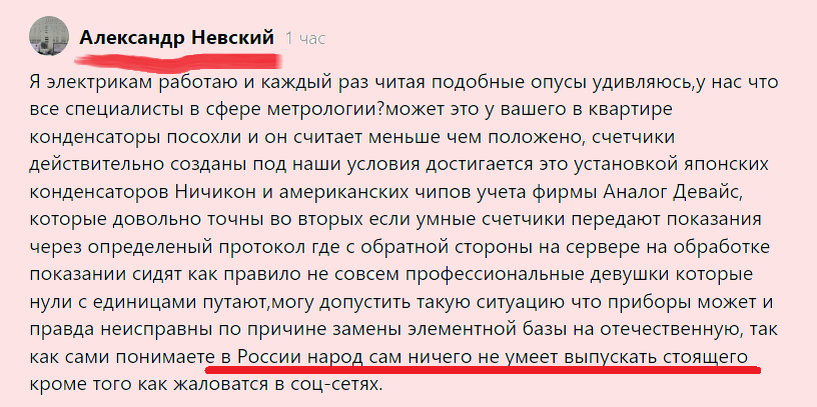 Александр Невский 1 час

Я электрикам работаю и каждый раз читая подобные опусы удивляюсь,у нас что все специалисты в сфере метрологии?может это у вашего в квартире конденсаторы посохли и он считает меньше чем положено, счетчики действительно созданы под наши условия достигается это установкой японских конденсаторов Ничикон и американских чипов учета фирмы Аналог Девайс, которые довольно точны во вторых если умные счетчики передают показания через определеный протокол где с обратной стороны на сервере на обработке показании сидят как правило не совсем профессиональные девушки которые нули с единицами путают,могу допустить такую ситуацию что приборы может и правда неисправны по причине замены элементной базы на отечественную, так как сами понимаете в России народ сам ничего не умеет выпускать стоящего кроме того как жаловатся в соц-сетях.